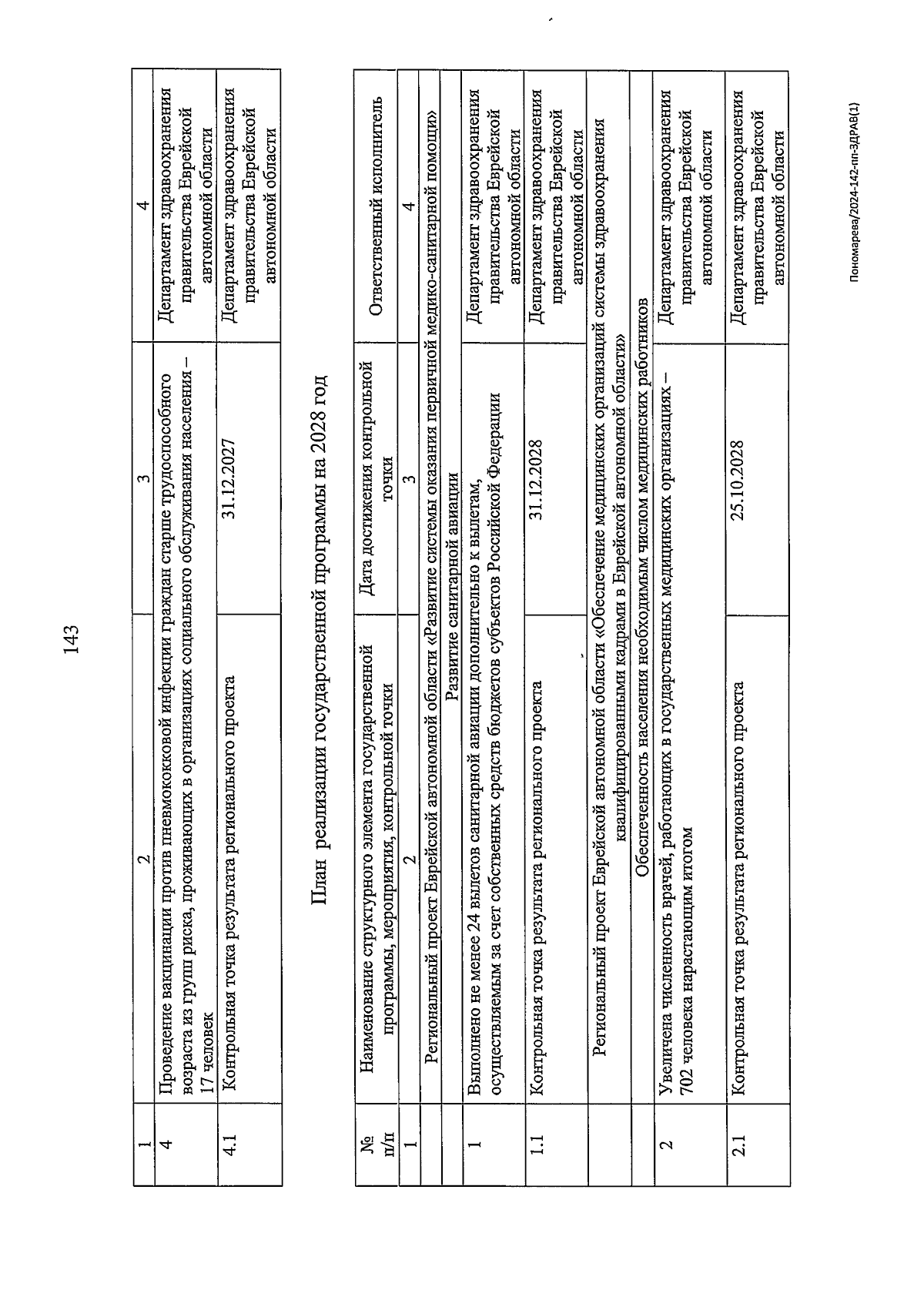 143

| 1 | 2 | 3 | 4 |
|---|---|---|---|
| 4 | Проведение вакцинации против пневмококковой инфекции граждан старше трудоспособного возраста из групп риска, проживающих в организациях социального обслуживания населения – 17 человек | | Департамент здравоохранения правительства Еврейской автономной области |
| 4.1 | Контрольная точка результата регионального проекта | 31.12.2027 | Департамент здравоохранения правительства Еврейской автономной области |

План реализации государственной программы на 2028 год

| № п/п | Наименование структурного элемента государственной программы, мероприятия, контрольной точки | Дата достижения контрольной точки | Ответственный исполнитель |
|---|---|---|---|
| 1 | 2 | 3 | 4 |
| | Региональный проект Еврейской автономной области «Развитие системы оказания первичной медико-санитарной помощи» | | |
| | Развитие санитарной авиации | | |
| 1 | Выполнено не менее 24 вылетов санитарной авиации дополнительно к вылетам, осуществляемым за счет собственных средств бюджетов субъектов Российской Федерации | | Департамент здравоохранения правительства Еврейской автономной области |
| 1.1 | Контрольная точка результата регионального проекта | 31.12.2028 | Департамент здравоохранения правительства Еврейской автономной области |
| | Региональный проект Еврейской автономной области «Обеспечение медицинских организаций системы здравоохранения квалифицированными кадрами в Еврейской автономной области» | | |
| | Обеспеченность населения необходимым числом медицинских работников | | |
| 2 | Увеличена численность врачей, работающих в государственных медицинских организациях – 702 человека нарастающим итогом | | Департамент здравоохранения правительства Еврейской автономной области |
| 2.1 | Контрольная точка результата регионального проекта | 25.10.2028 | Департамент здравоохранения правительства Еврейской автономной области |

Пономарева/2024-142-пп-ЗДРАВ(1)